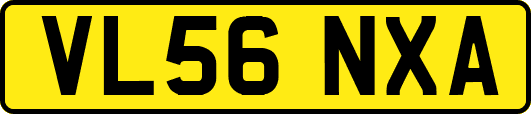 VL56 NXA